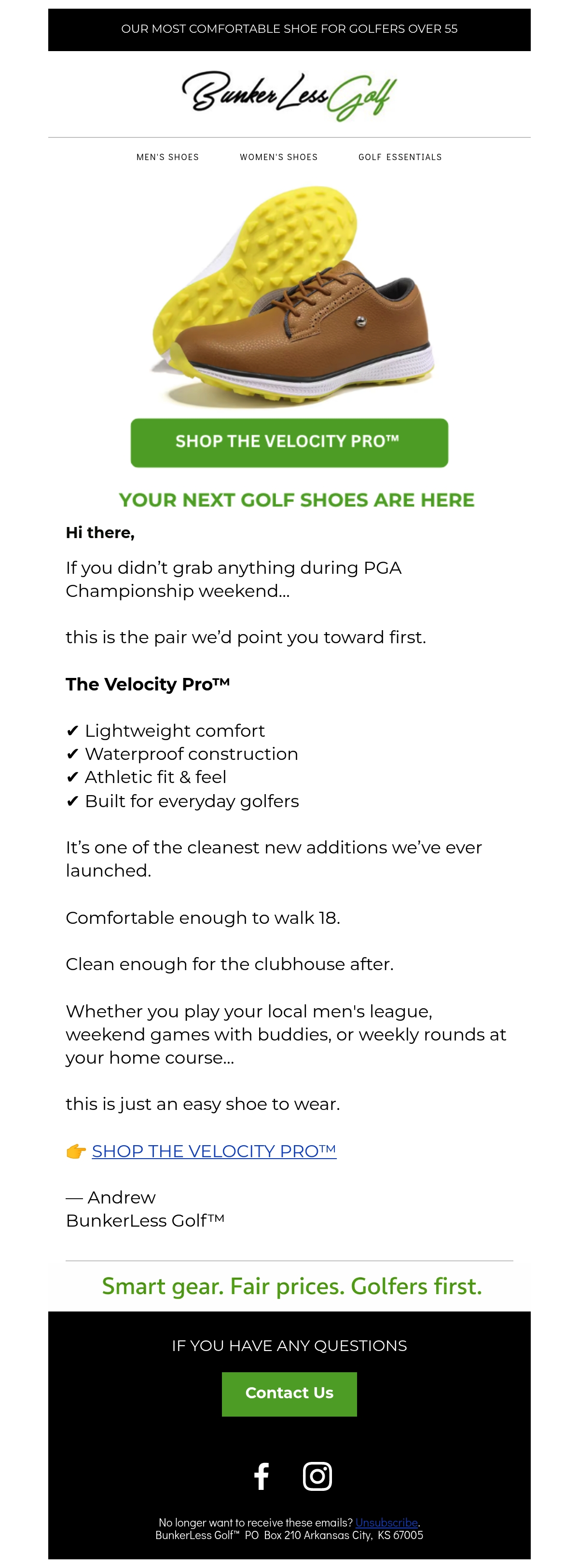 OUR MOST COMFORTABLE SHOE FOR GOLFERS OVER 55

BunkerLess Golf

MEN'S SHOES WOMEN'S SHOES GOLF ESSENTIALS

SHOP THE VELOCITY PRO™

YOUR NEXT GOLF SHOES ARE HERE

Hi there,

If you didn't grab anything during PGA Championship weekend...

this is the pair we'd point you toward first.

The Velocity Pro™

✔ Lightweight comfort
✔ Waterproof construction
✔ Athletic fit & feel
✔ Built for everyday golfers

It's one of the cleanest new additions we've ever launched.

Comfortable enough to walk 18.

Clean enough for the clubhouse after.

Whether you play your local men's league, weekend games with buddies, or weekly rounds at your home course...

this is just an easy shoe to wear.

👉 SHOP THE VELOCITY PRO™

— Andrew
BunkerLess Golf™

Smart gear. Fair prices. Golfers first.

IF YOU HAVE ANY QUESTIONS

Contact Us

No longer want to receive these emails? Unsubscribe.
BunkerLess Golf™ PO Box 210 Arkansas City, KS 67005